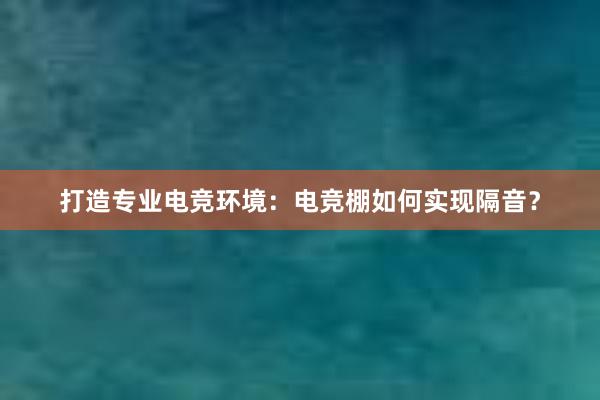 打造专业电竞环境：电竞棚如何实现隔音？